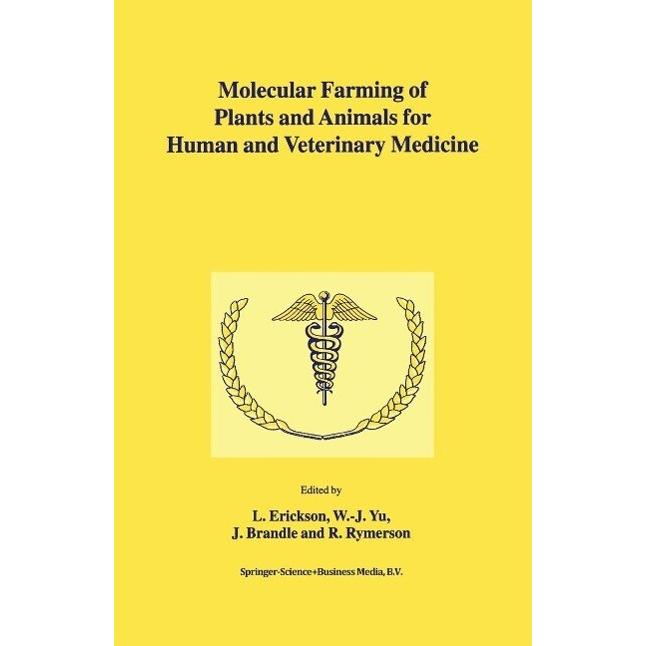 Molecular Farming of Plants and Animals for Human and Veterinary Medicine

Edited by

L. Erickson, W.-J. Yu, J. Brandle and R. Rymerson

Springer-Science+Business Media, B.V.